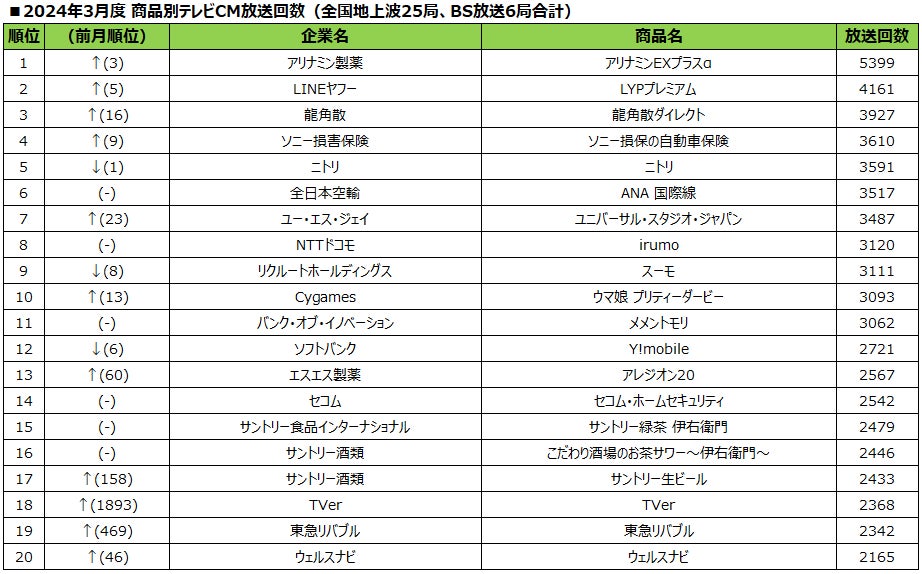 ■2024年3月度 商品別テレビCM放送回数（全国地上波25局、BS放送6局合計）

| 順位 | （前月順位） | 企業名 | 商品名 | 放送回数 |
|---|---|---|---|---|
| 1 | ↑(3) | アリナミン製薬 | アリナミンEXプラスα | 5399 |
| 2 | ↑(5) | LINEヤフー | LYPプレミアム | 4161 |
| 3 | ↑(16) | 龍角散 | 龍角散ダイレクト | 3927 |
| 4 | ↑(9) | ソニー損害保険 | ソニー損保の自動車保険 | 3610 |
| 5 | ↓(1) | ニトリ | ニトリ | 3591 |
| 6 | (-) | 全日本空輸 | ANA 国際線 | 3517 |
| 7 | ↑(23) | ユー・エス・ジェイ | ユニバーサル・スタジオ・ジャパン | 3487 |
| 8 | (-) | NTTドコモ | irumo | 3120 |
| 9 | ↓(8) | リクルートホールディングス | スーモ | 3111 |
| 10 | ↑(13) | Cygames | ウマ娘 プリティーダービー | 3093 |
| 11 | (-) | バンク・オブ・イノベーション | メメントモリ | 3062 |
| 12 | ↓(6) | ソフトバンク | Y!mobile | 2721 |
| 13 | ↑(60) | エスエス製薬 | アレジオン20 | 2567 |
| 14 | (-) | セコム | セコム・ホームセキュリティ | 2542 |
| 15 | (-) | サントリー食品インターナショナル | サントリー緑茶 伊右衛門 | 2479 |
| 16 | (-) | サントリー酒類 | こだわり酒場のお茶サワー～伊右衛門～ | 2446 |
| 17 | ↑(158) | サントリー酒類 | サントリー生ビール | 2433 |
| 18 | ↑(1893) | TVer | TVer | 2368 |
| 19 | ↑(469) | 東急リバブル | 東急リバブル | 2342 |
| 20 | ↑(46) | ウェルスナビ | ウェルスナビ | 2165 |